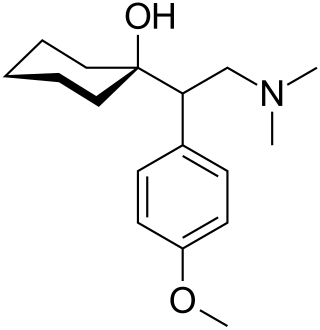 OH
N
O